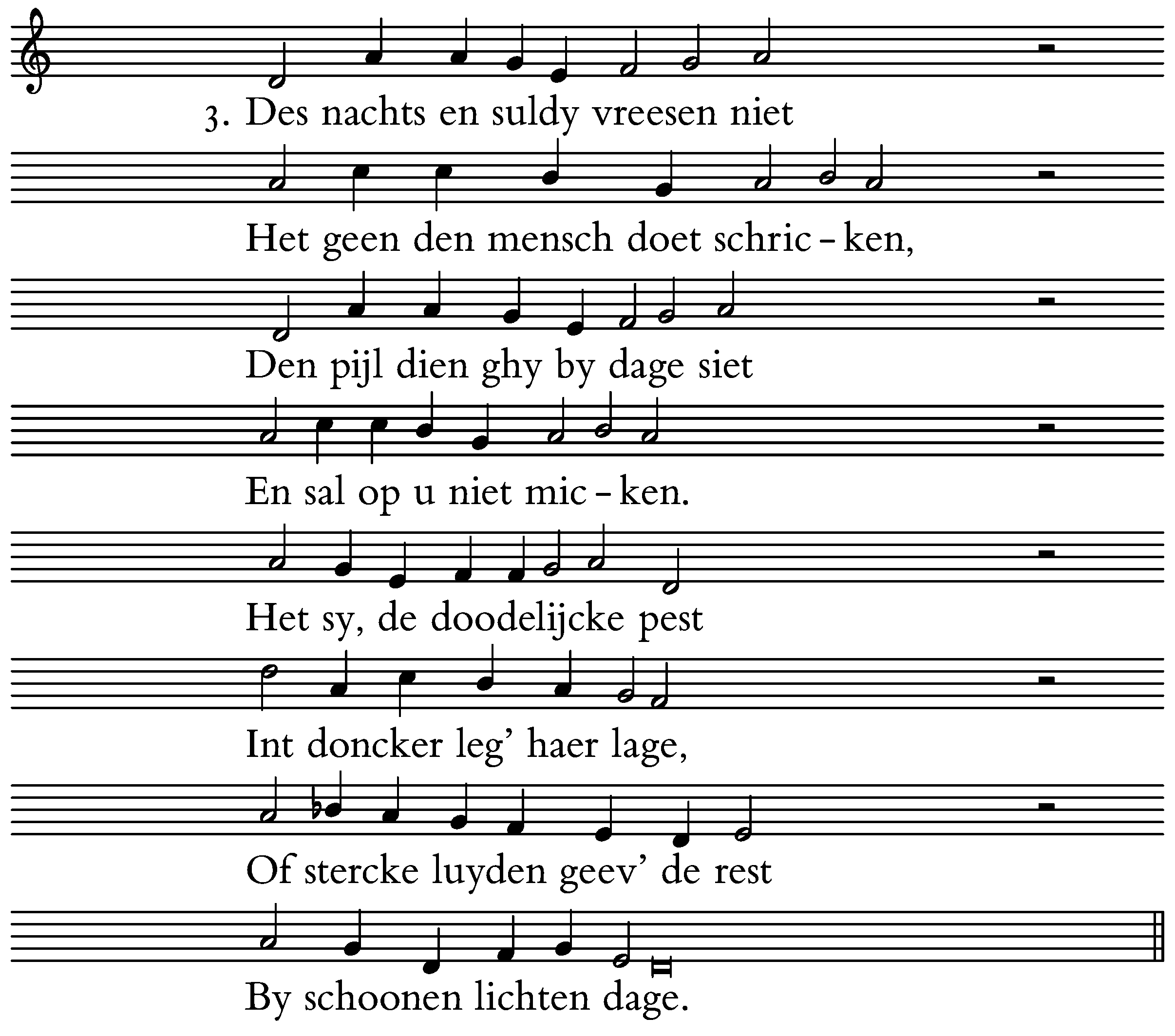 3. Des nachts en suldy vreesen niet

Het geen den mensch doet schric - ken,

Den pijl dien ghy by dage siet

En sal op u niet mic - ken.

Het sy, de doodelijcke pest

Int doncker leg' haer lage,

Of stercke luyden geev' de rest

By schoonen lichten dage.